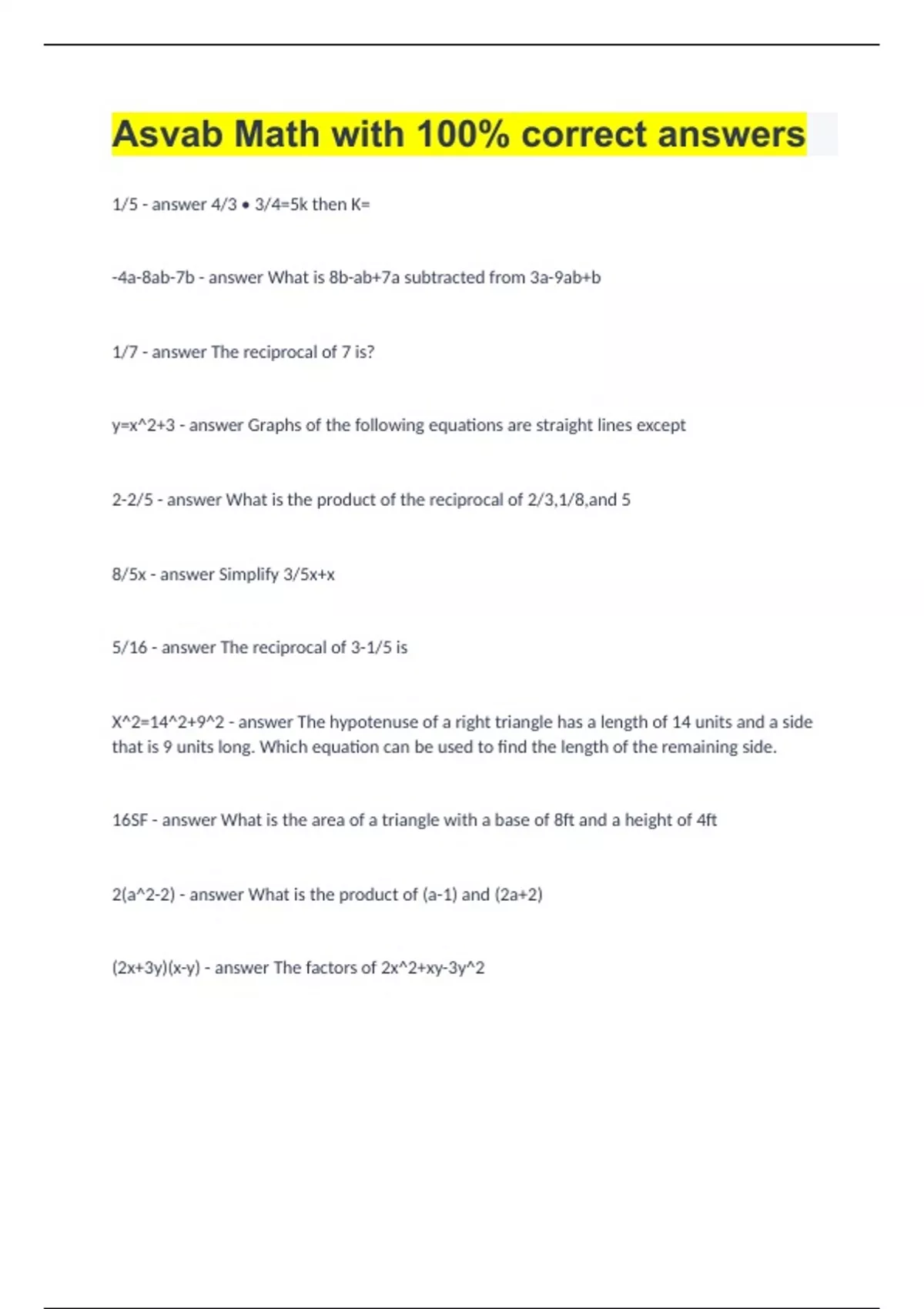 Asvab Math with 100% correct answers

1/5 - answer 4/3 • 3/4=5k then K=

-4a-8ab-7b - answer What is 8b-ab+7a subtracted from 3a-9ab+b

1/7 - answer The reciprocal of 7 is?

y=x^2+3 - answer Graphs of the following equations are straight lines except

2-2/5 - answer What is the product of the reciprocal of 2/3,1/8,and 5

8/5x - answer Simplify 3/5x+x

5/16 - answer The reciprocal of 3-1/5 is

X^2=14^2+9^2 - answer The hypotenuse of a right triangle has a length of 14 units and a side that is 9 units long. Which equation can be used to find the length of the remaining side.

16SF - answer What is the area of a triangle with a base of 8ft and a height of 4ft

2(a^2-2) - answer What is the product of (a-1) and (2a+2)

(2x+3y)(x-y) - answer The factors of 2x^2+xy-3y^2